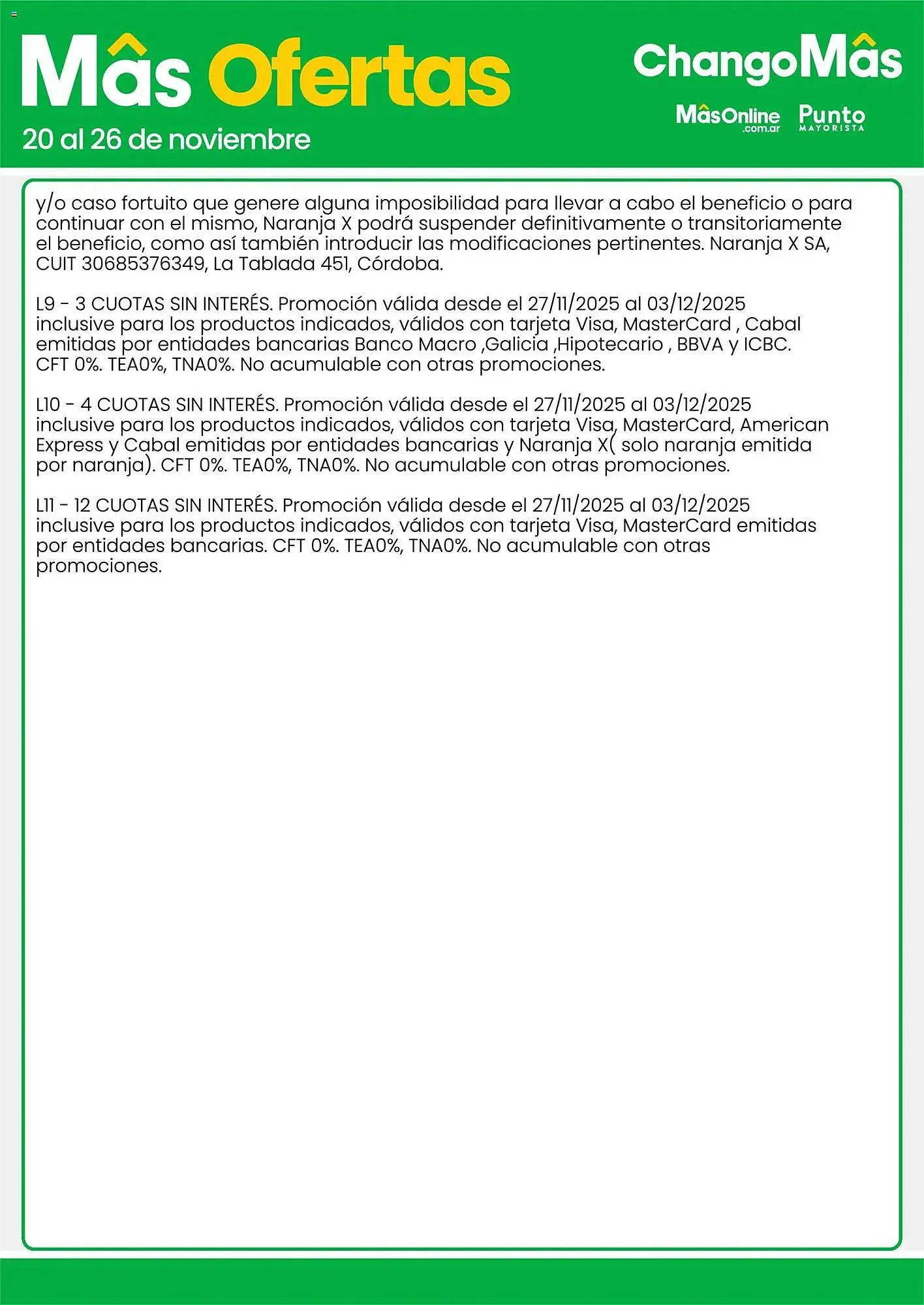 Mâs Ofertas
20 al 26 de noviembre

ChangoMâs
MâsOnline .com.ar
Punto MAYORISTA

y/o caso fortuito que genere alguna imposibilidad para llevar a cabo el beneficio o para continuar con el mismo, Naranja X podrá suspender definitivamente o transitoriamente el beneficio, como así también introducir las modificaciones pertinentes. Naranja X SA, CUIT 30685376349, La Tablada 451, Córdoba.

L9 - 3 CUOTAS SIN INTERÉS. Promoción válida desde el 27/11/2025 al 03/12/2025 inclusive para los productos indicados, válidos con tarjeta Visa, MasterCard , Cabal emitidas por entidades bancarias Banco Macro ,Galicia ,Hipotecario , BBVA y ICBC. CFT 0%. TEA0%, TNA0%. No acumulable con otras promociones.

L10 - 4 CUOTAS SIN INTERÉS. Promoción válida desde el 27/11/2025 al 03/12/2025 inclusive para los productos indicados, válidos con tarjeta Visa, MasterCard, American Express y Cabal emitidas por entidades bancarias y Naranja X( solo naranja emitida por naranja). CFT 0%. TEA0%, TNA0%. No acumulable con otras promociones.

L11 - 12 CUOTAS SIN INTERÉS. Promoción válida desde el 27/11/2025 al 03/12/2025 inclusive para los productos indicados, válidos con tarjeta Visa, MasterCard emitidas por entidades bancarias. CFT 0%. TEA0%, TNA0%. No acumulable con otras promociones.